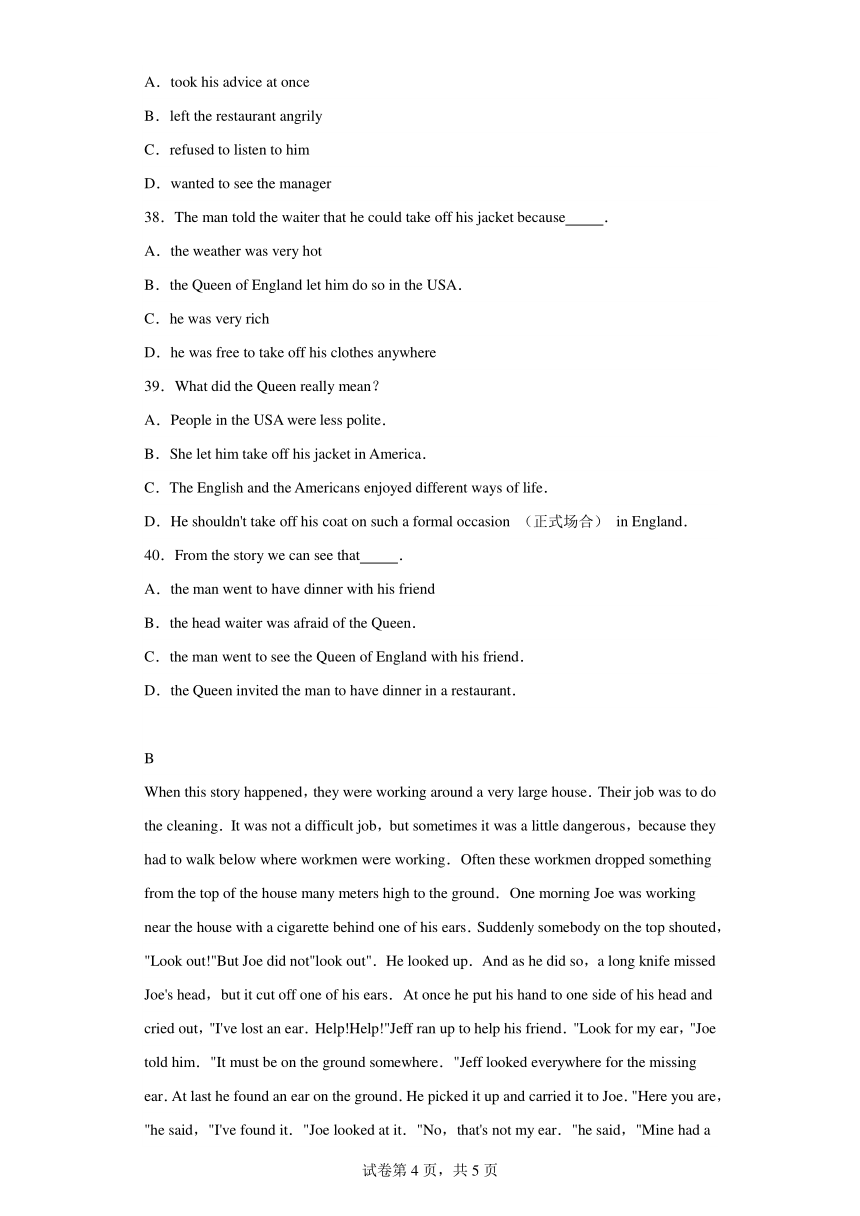 A．took his advice at once

B．left the restaurant angrily

C．refused to listen to him

D．wanted to see the manager

38．The man told the waiter that he could take off his jacket because_____.

A．the weather was very hot

B．the Queen of England let him do so in the USA.

C．he was very rich

D．he was free to take off his clothes anywhere

39．What did the Queen really mean？

A．People in the USA were less polite.

B．She let him take off his jacket in America.

C．The English and the Americans enjoyed different ways of life.

D．He shouldn't take off his coat on such a formal occasion （正式场合） in England.

40．From the story we can see that_____.

A．the man went to have dinner with his friend

B．the head waiter was afraid of the Queen.

C．the man went to see the Queen of England with his friend.

D．the Queen invited the man to have dinner in a restaurant.

B

When this story happened，they were working around a very large house. Their job was to do the cleaning. It was not a difficult job，but sometimes it was a little dangerous，because they had to walk below where workmen were working. Often these workmen dropped something from the top of the house many meters high to the ground. One morning Joe was working near the house with a cigarette behind one of his ears. Suddenly somebody on the top shouted，"Look out!"But Joe did not"look out". He looked up. And as he did so，a long knife missed Joe's head，but it cut off one of his ears. At once he put his hand to one side of his head and cried out，"I've lost an ear. Help!Help!"Jeff ran up to help his friend. "Look for my ear，"Joe told him. "It must be on the ground somewhere. "Jeff looked everywhere for the missing ear. At last he found an ear on the ground. He picked it up and carried it to Joe. "Here you are，"he said，"I've found it. "Joe looked at it. "No，that's not my ear. "he said，"Mine had a

试卷第 4 页，共 5 页